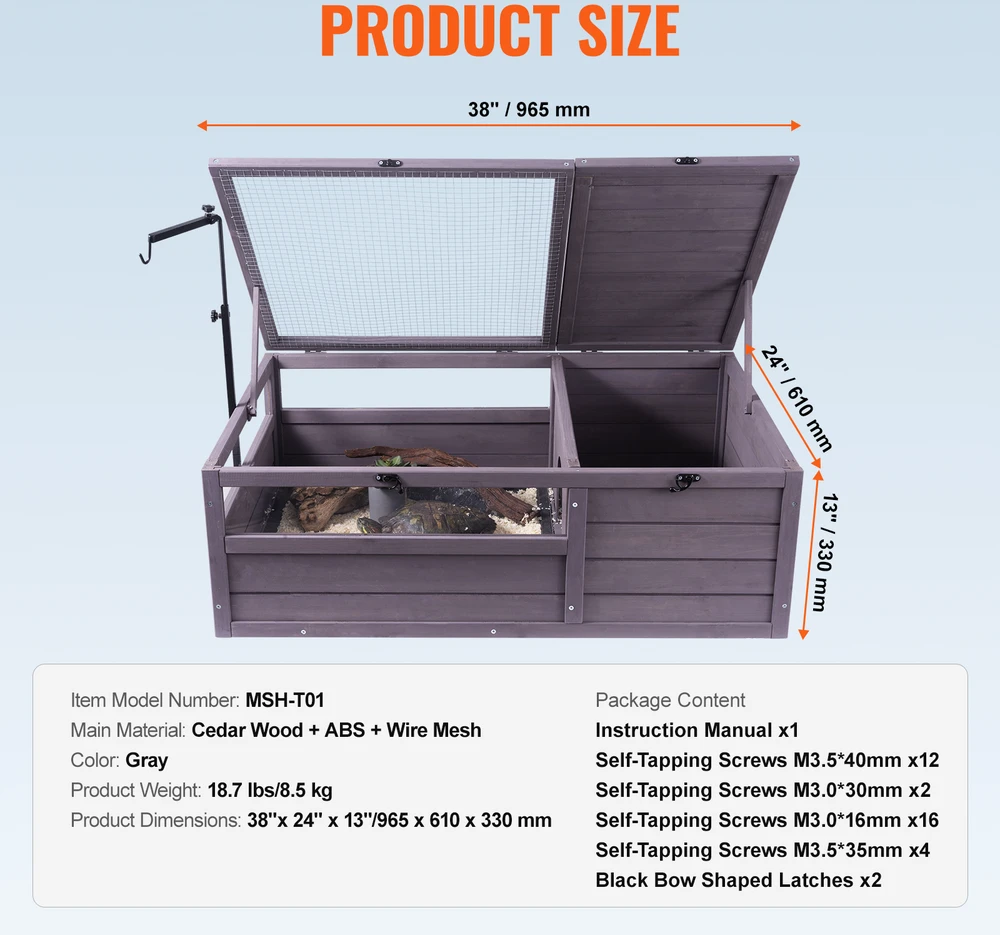 PRODUCT SIZE

38'' / 965 mm

24'' / 610 mm

13'' / 330 mm

Item Model Number: MSH-T01
Main Material: Cedar Wood + ABS + Wire Mesh
Color: Gray
Product Weight: 18.7 lbs/8.5 kg
Product Dimensions: 38''x 24'' x 13''/965 x 610 x 330 mm

Package Content
Instruction Manual x1
Self-Tapping Screws M3.5*40mm x12
Self-Tapping Screws M3.0*30mm x2
Self-Tapping Screws M3.0*16mm x16
Self-Tapping Screws M3.5*35mm x4
Black Bow Shaped Latches x2